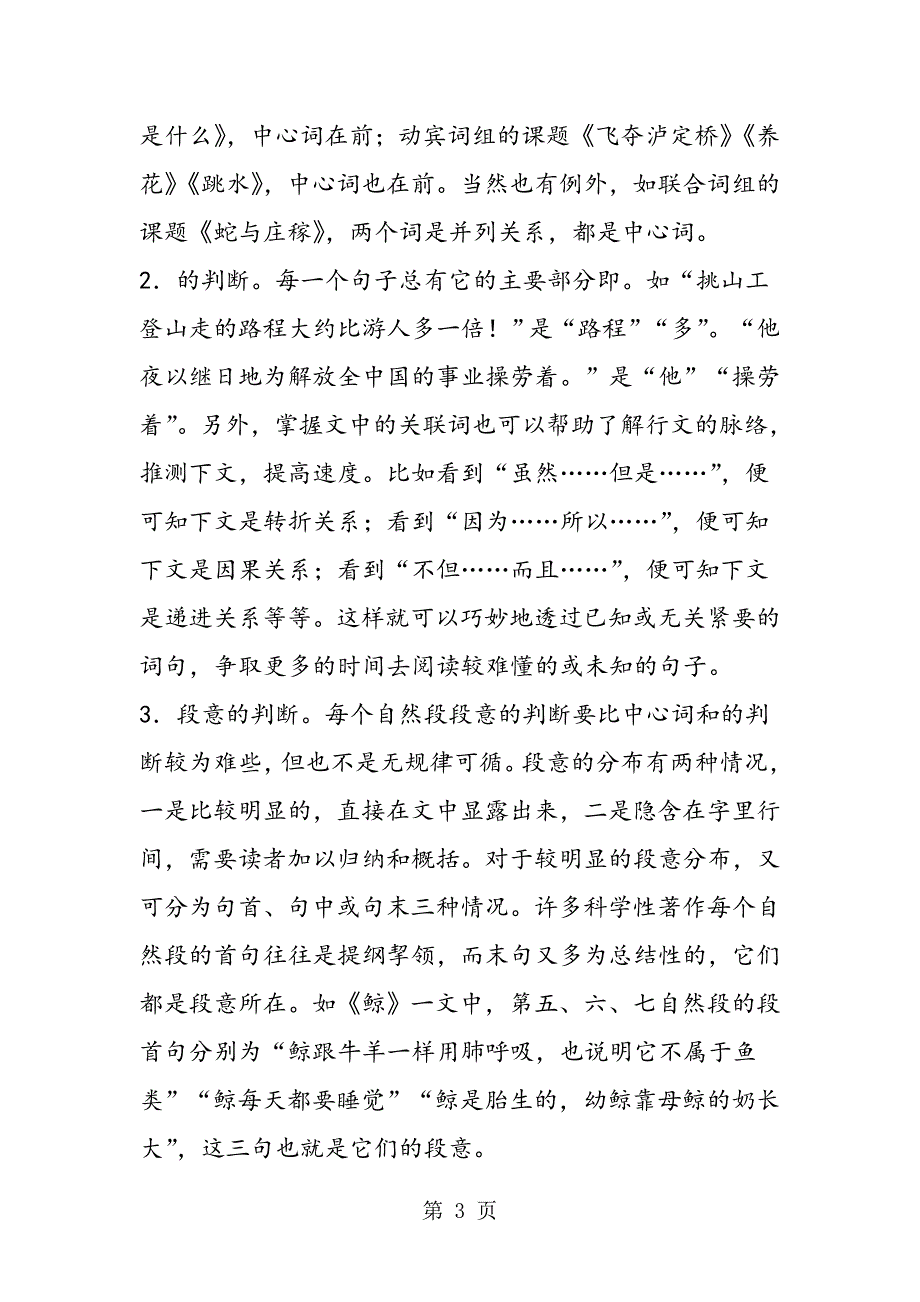 是什么》，中心词在前；动宾词组的课题《飞夺泸定桥》《养花》《跳水》，中心词也在前。当然也有例外，如联合词组的课题《蛇与庄稼》，两个词是并列关系，都是中心词。

2．的判断。每一个句子总有它的主要部分即。如“挑山工登山走的路程大约比游人多一倍！”是“路程”“多”。“他夜以继日地为解放全中国的事业操劳着。”是“他”“操劳着”。另外，掌握文中的关联词也可以帮助了解行文的脉络，推测下文，提高速度。比如看到“虽然……但是……”，便可知下文是转折关系；看到“因为……所以……”，便可知下文是因果关系；看到“不但……而且……”，便可知下文是递进关系等等。这样就可以巧妙地透过已知或无关紧要的词句，争取更多的时间去阅读较难懂的或未知的句子。

3．段意的判断。每个自然段段意的判断要比中心词和的判断较为难些，但也不是无规律可循。段意的分布有两种情况，一是比较明显的，直接在文中显露出来，二是隐含在字里行间，需要读者加以归纳和概括。对于较明显的段意分布，又可分为句首、句中或句末三种情况。许多科学性著作每个自然段的首句往往是提纲挈领，而末句又多为总结性的，它们都是段意所在。如《鲸》一文中，第五、六、七自然段的段首句分别为“鲸跟牛羊一样用肺呼吸，也说明它不属于鱼类”“鲸每天都要睡觉”“鲸是胎生的，幼鲸靠母鲸的奶长大”，这三句也就是它们的段意。

第 3 页